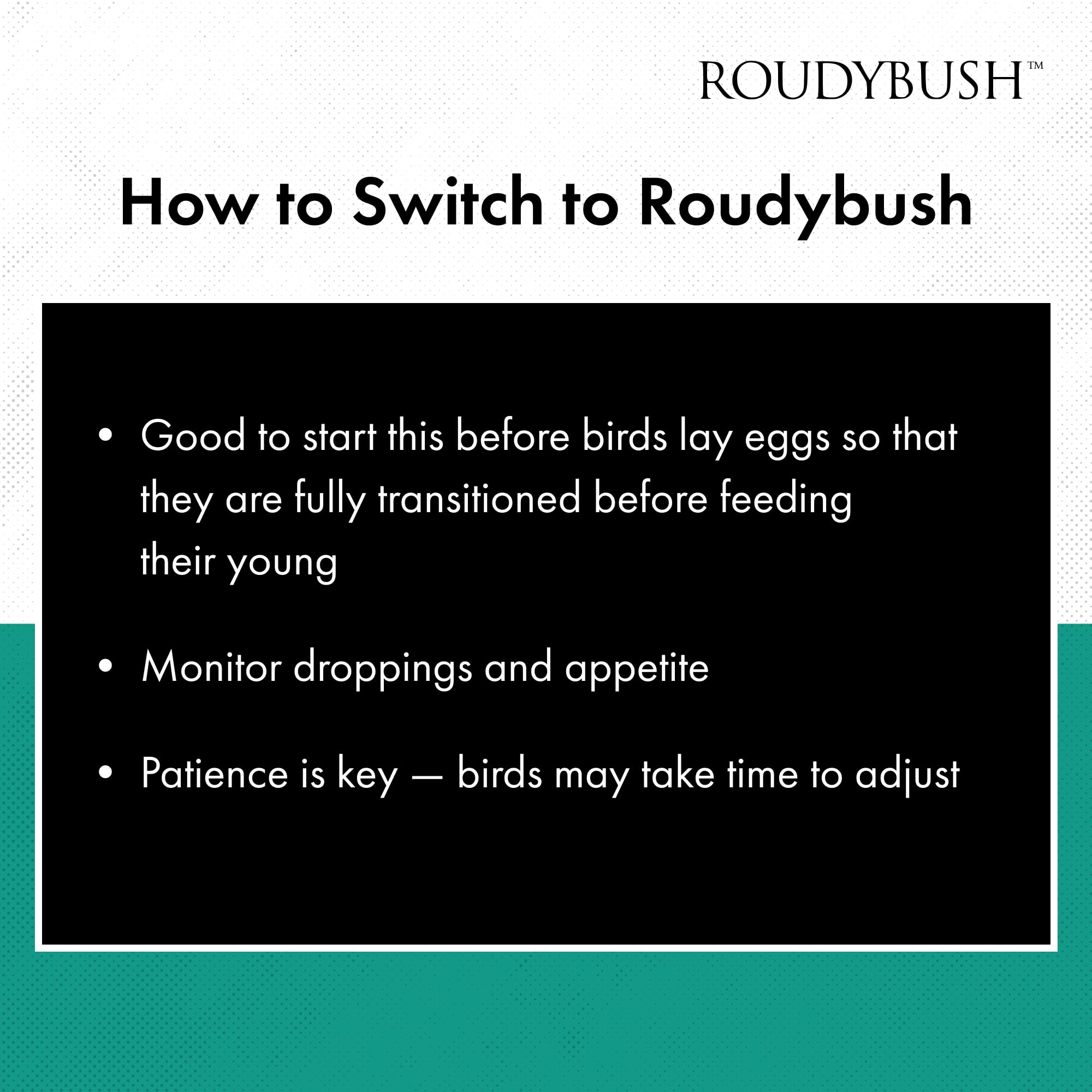 ROUDYBUSH™

How to Switch to Roudybush

• Good to start this before birds lay eggs so that they are fully transitioned before feeding their young

• Monitor droppings and appetite

• Patience is key — birds may take time to adjust